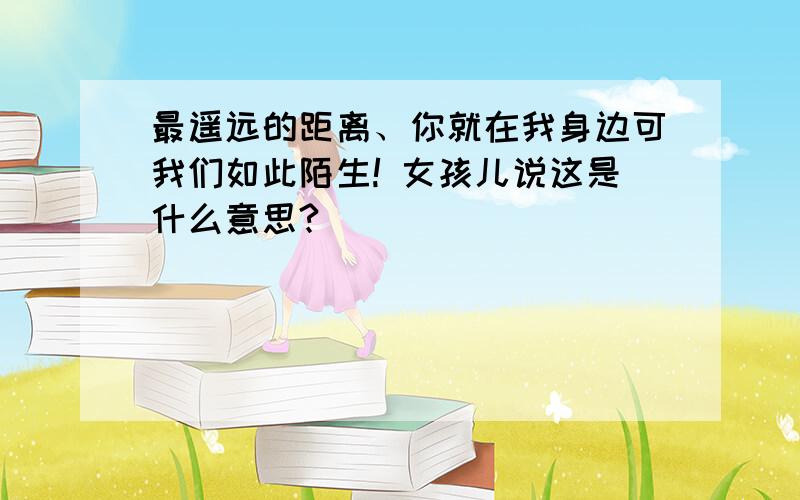 最遥远的距离、你就在我身边可我们如此陌生! 女孩儿说这是什么意思?